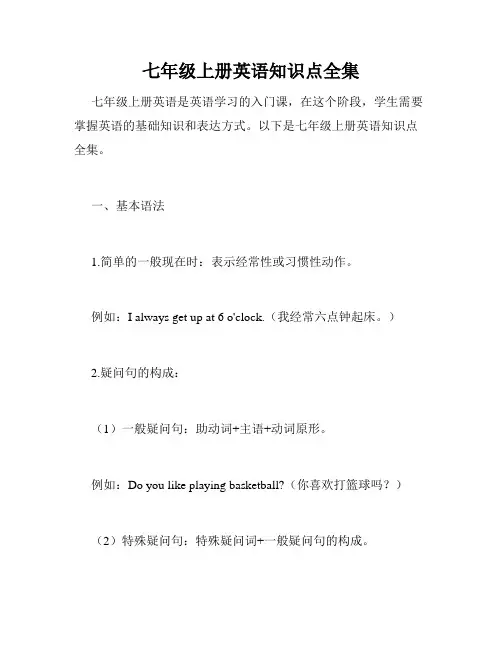 七年级上册英语知识点全集

七年级上册英语是英语学习的入门课，在这个阶段，学生需要掌握英语的基础知识和表达方式。以下是七年级上册英语知识点全集。

一、基本语法

1.简单的一般现在时：表示经常性或习惯性动作。

例如：I always get up at 6 o'clock.（我经常六点钟起床。）

2.疑问句的构成：

（1）一般疑问句：助动词+主语+动词原形。

例如：Do you like playing basketball?（你喜欢打篮球吗？）

（2）特殊疑问句：特殊疑问词+一般疑问句的构成。